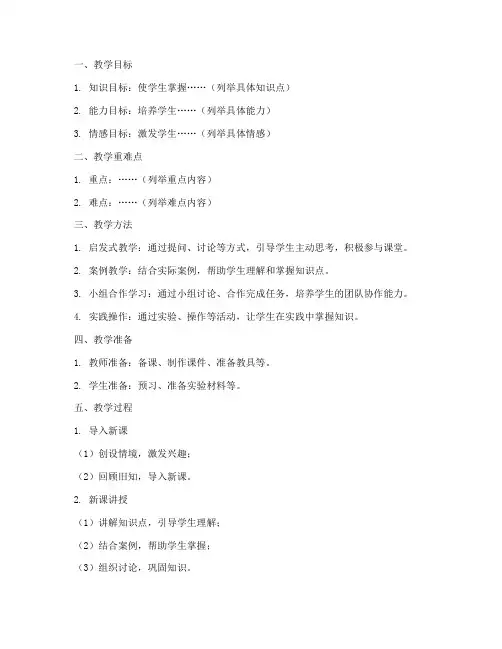 一、教学目标

1. 知识目标：使学生掌握……（列举具体知识点）

2. 能力目标：培养学生……（列举具体能力）

3. 情感目标：激发学生……（列举具体情感）

二、教学重难点

1. 重点：……（列举重点内容）

2. 难点：……（列举难点内容）

三、教学方法

1. 启发式教学：通过提问、讨论等方式，引导学生主动思考，积极参与课堂。

2. 案例教学：结合实际案例，帮助学生理解和掌握知识点。

3. 小组合作学习：通过小组讨论、合作完成任务，培养学生的团队协作能力。

4. 实践操作：通过实验、操作等活动，让学生在实践中掌握知识。

四、教学准备

1. 教师准备：备课、制作课件、准备教具等。

2. 学生准备：预习、准备实验材料等。

五、教学过程

1. 导入新课

（1）创设情境，激发兴趣；

（2）回顾旧知，导入新课。

2. 新课讲授

（1）讲解知识点，引导学生理解；

（2）结合案例，帮助学生掌握；

（3）组织讨论，巩固知识。